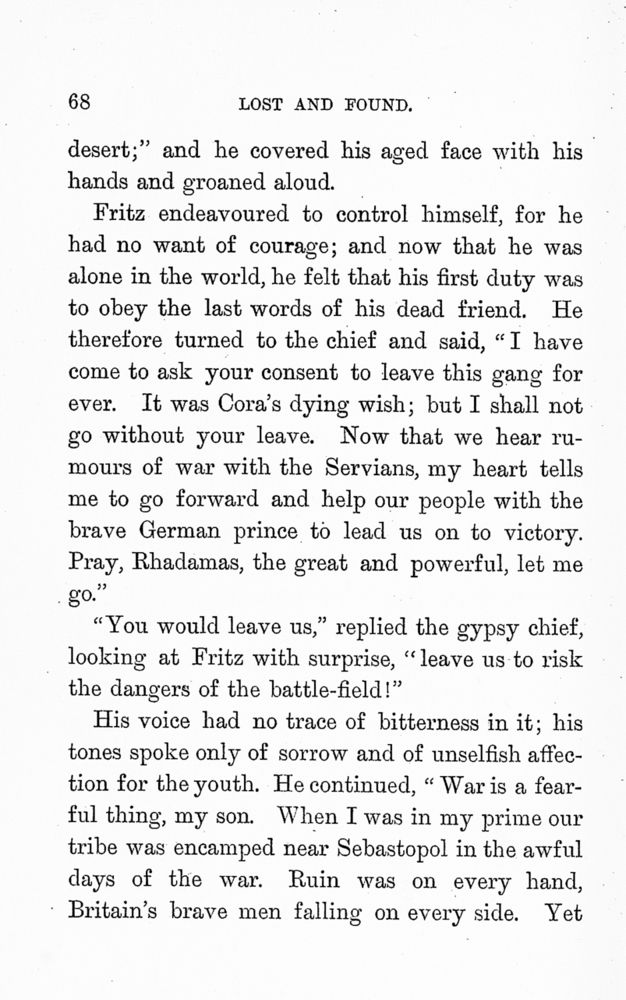 68 LOST AND FOUND.

desert;" and he covered his aged face with his hands and groaned aloud.

Fritz endeavoured to control himself, for he had no want of courage; and now that he was alone in the world, he felt that his first duty was to obey the last words of his dead friend. He therefore turned to the chief and said, "I have come to ask your consent to leave this gang for ever. It was Cora's dying wish; but I shall not go without your leave. Now that we hear rumours of war with the Servians, my heart tells me to go forward and help our people with the brave German prince to lead us on to victory. Pray, Rhadamas, the great and powerful, let me go."

"You would leave us," replied the gypsy chief, looking at Fritz with surprise, "leave us to risk the dangers of the battle-field!"

His voice had no trace of bitterness in it; his tones spoke only of sorrow and of unselfish affection for the youth. He continued, "War is a fearful thing, my son. When I was in my prime our tribe was encamped near Sebastopol in the awful days of the war. Ruin was on every hand, Britain's brave men falling on every side. Yet